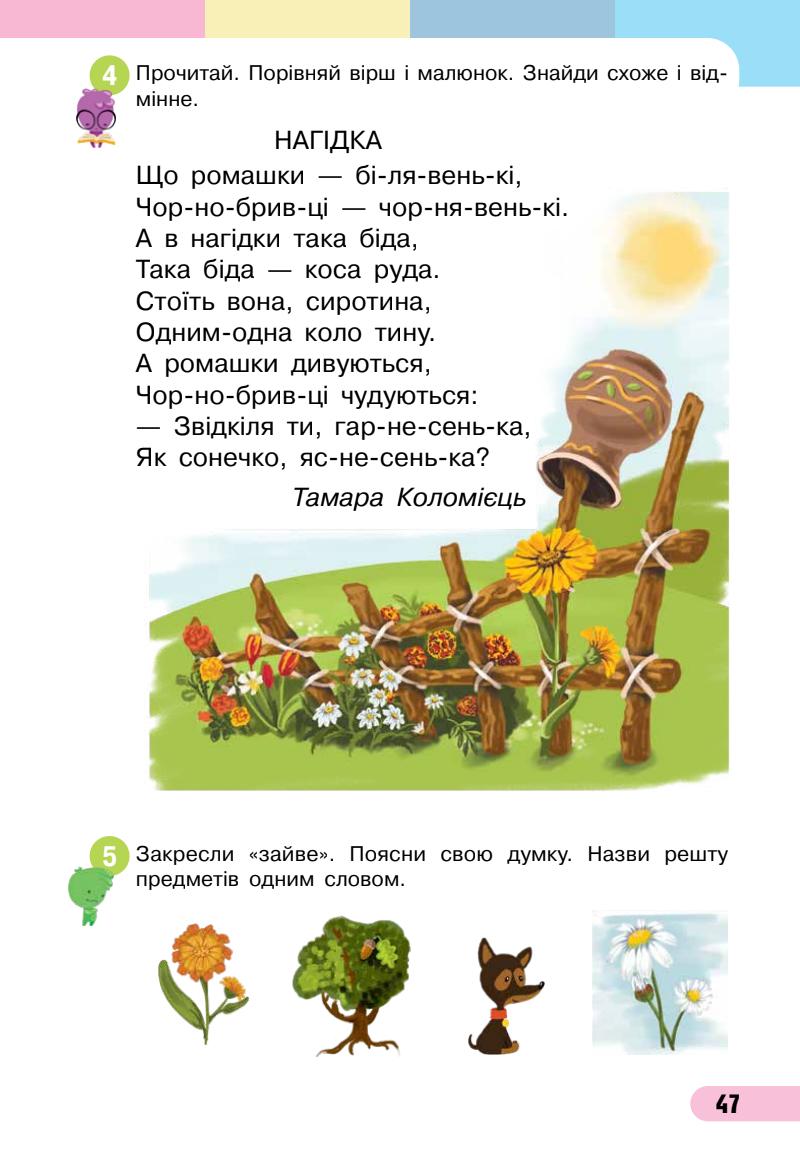 4 Прочитай. Порівняй вірш і малюнок. Знайди схоже і відмінне.

НАГІДКА

Що ромашки — бі-ля-вень-кі,
Чор-но-брив-ці — чор-ня-вень-кі.
А в нагідки така біда,
Така біда — коса руда.
Стоїть вона, сиротина,
Одним-одна коло тину.
А ромашки дивуються,
Чор-но-брив-ці чудуються:
— Звідкіля ти, гар-не-сень-ка,
Як сонечко, яс-не-сень-ка?

Тамара Коломієць

5 Закресли «зайве». Поясни свою думку. Назви решту предметів одним словом.

47